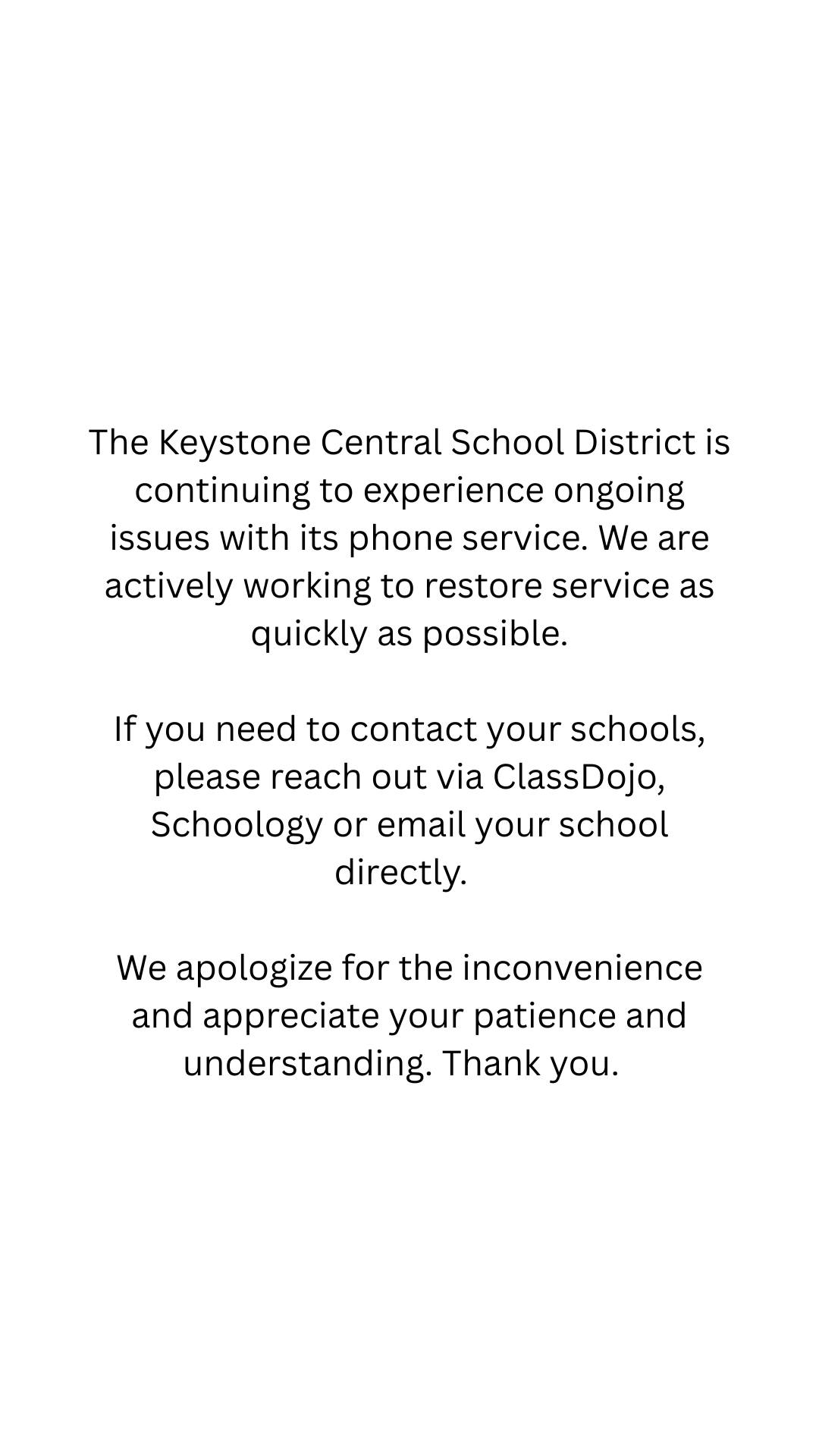 The Keystone Central School District is continuing to experience ongoing issues with its phone service. We are actively working to restore service as quickly as possible.

If you need to contact your schools, please reach out via ClassDojo, Schoology or email your school directly.

We apologize for the inconvenience and appreciate your patience and understanding. Thank you.